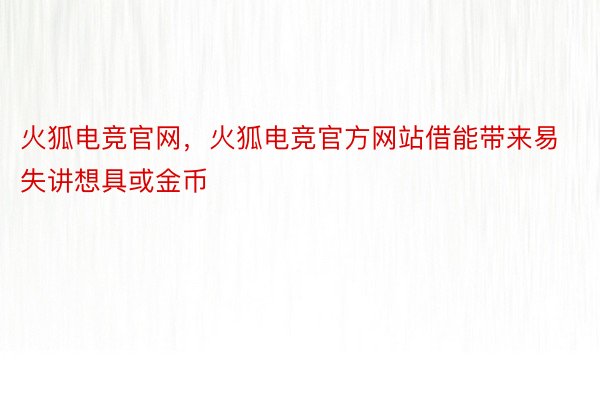 火狐电竞官网，火狐电竞官方网站借能带来易失讲想具或金币